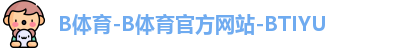 B体育-B体育官方网站-BTIYU